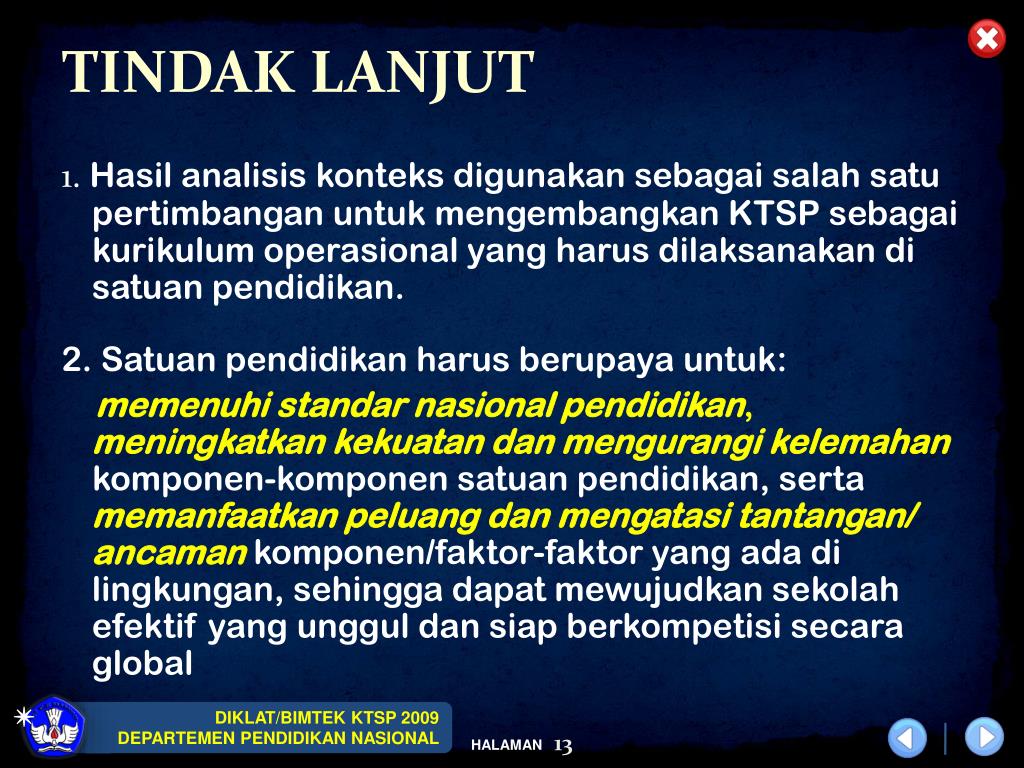 TINDAK LANJUT

1. Hasil analisis konteks digunakan sebagai salah satu pertimbangan untuk mengembangkan KTSP sebagai kurikulum operasional yang harus dilaksanakan di satuan pendidikan.

2. Satuan pendidikan harus berupaya untuk: memenuhi standar nasional pendidikan, meningkatkan kekuatan dan mengurangi kelemahan komponen-komponen satuan pendidikan, serta memanfaatkan peluang dan mengatasi tantangan/ ancaman komponen/faktor-faktor yang ada di lingkungan, sehingga dapat mewujudkan sekolah efektif yang unggul dan siap berkompetisi secara global

DIKLAT/BIMTEK KTSP 2009
DEPARTEMEN PENDIDIKAN NASIONAL

HALAMAN 13